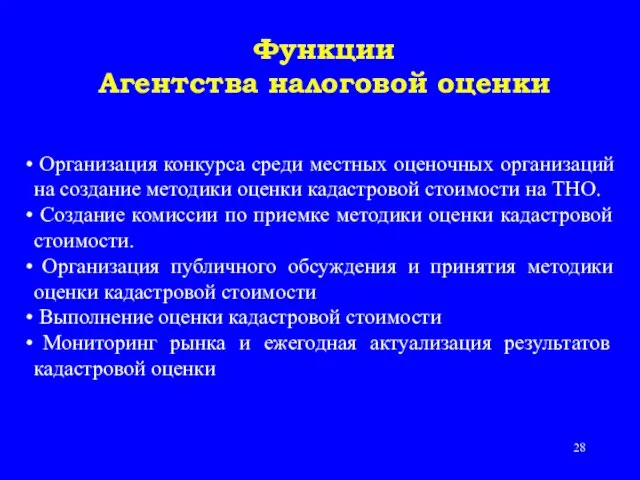 Функции
Агентства налоговой оценки

• Организация конкурса среди местных оценочных организаций на создание методики оценки кадастровой стоимости на ТНО.
• Создание комиссии по приемке методики оценки кадастровой стоимости.
• Организация публичного обсуждения и принятия методики оценки кадастровой стоимости
• Выполнение оценки кадастровой стоимости
• Мониторинг рынка и ежегодная актуализация результатов кадастровой оценки

28